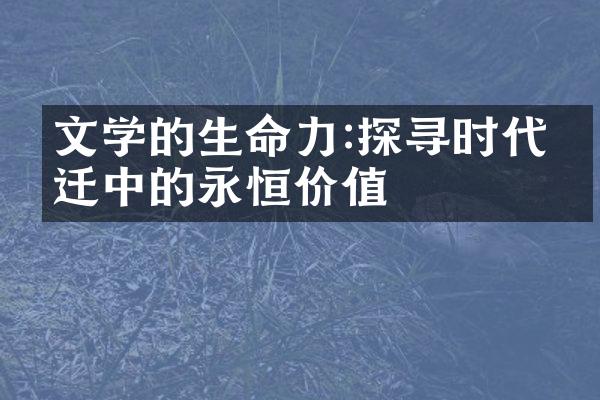 文学的生命力:探寻时代迁中的永恒价值